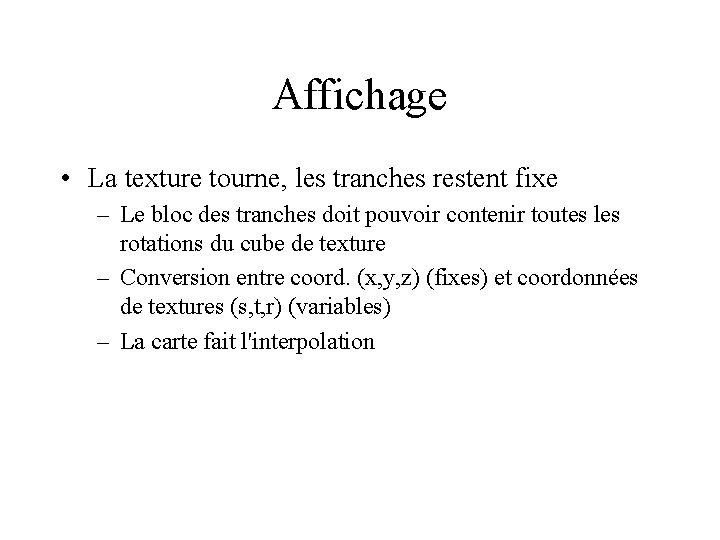 Affichage

• La texture tourne, les tranches restent fixe

– Le bloc des tranches doit pouvoir contenir toutes les rotations du cube de texture

– Conversion entre coord. (x,y,z) (fixes) et coordonnées de textures (s,t,r) (variables)

– La carte fait l'interpolation